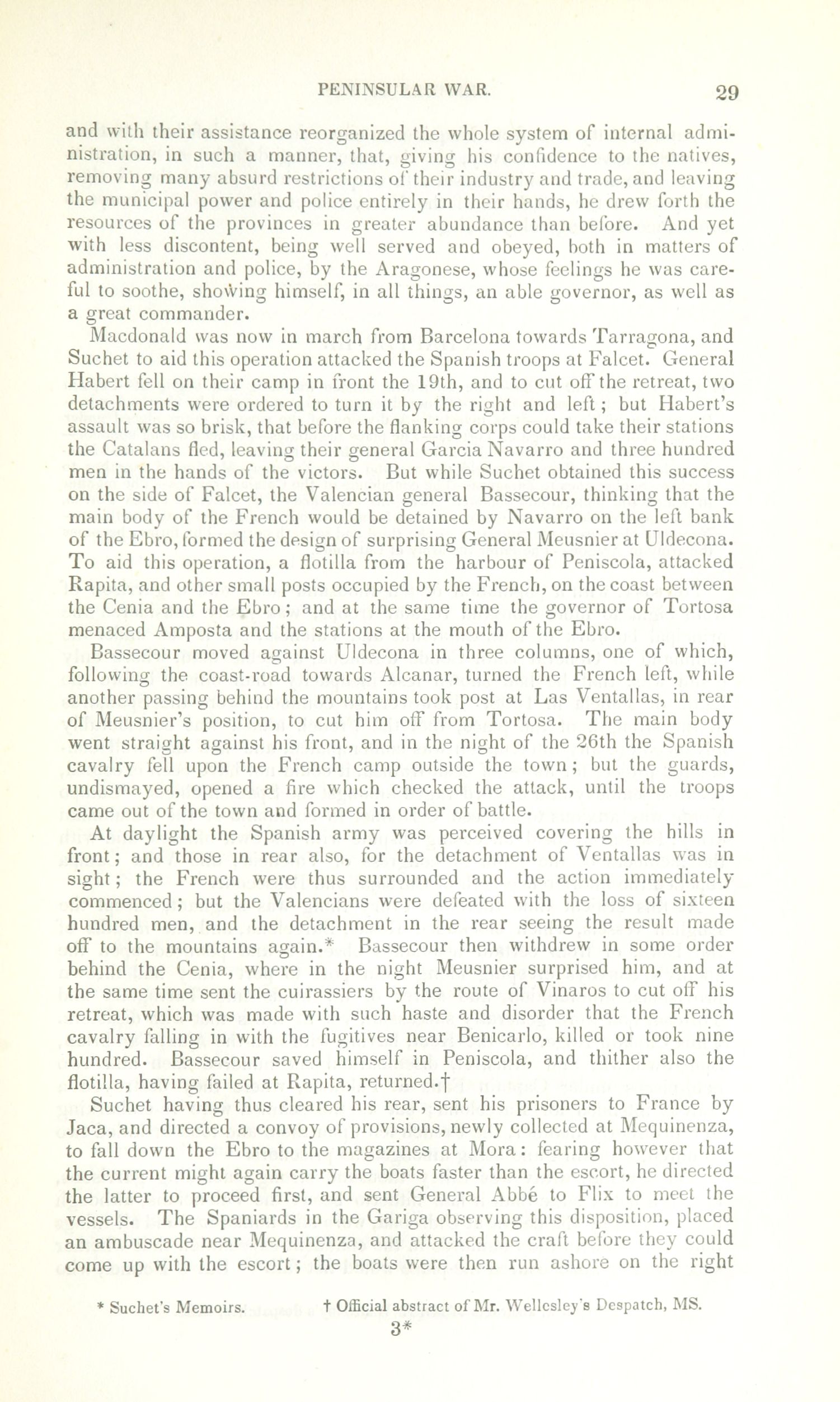 PENINSULAR WAR. 29

and with their assistance reorganized the whole system of internal administration, in such a manner, that, giving his confidence to the natives, removing many absurd restrictions of their industry and trade, and leaving the municipal power and police entirely in their hands, he drew forth the resources of the provinces in greater abundance than before. And yet with less discontent, being well served and obeyed, both in matters of administration and police, by the Aragonese, whose feelings he was careful to soothe, showing himself, in all things, an able governor, as well as a great commander.

Macdonald was now in march from Barcelona towards Tarragona, and Suchet to aid this operation attacked the Spanish troops at Falcet. General Habert fell on their camp in front the 19th, and to cut off the retreat, two detachments were ordered to turn it by the right and left; but Habert's assault was so brisk, that before the flanking corps could take their stations the Catalans fled, leaving their general Garcia Navarro and three hundred men in the hands of the victors. But while Suchet obtained this success on the side of Falcet, the Valencian general Bassecour, thinking that the main body of the French would be detained by Navarro on the left bank of the Ebro, formed the design of surprising General Meusnier at Uldecona. To aid this operation, a flotilla from the harbour of Peniscola, attacked Rapita, and other small posts occupied by the French, on the coast between the Cenia and the Ebro; and at the same time the governor of Tortosa menaced Amposta and the stations at the mouth of the Ebro.

Bassecour moved against Uldecona in three columns, one of which, following the coast-road towards Alcanar, turned the French left, while another passing behind the mountains took post at Las Ventallas, in rear of Meusnier's position, to cut him off from Tortosa. The main body went straight against his front, and in the night of the 26th the Spanish cavalry fell upon the French camp outside the town; but the guards, undismayed, opened a fire which checked the attack, until the troops came out of the town and formed in order of battle.

At daylight the Spanish army was perceived covering the hills in front; and those in rear also, for the detachment of Ventallas was in sight; the French were thus surrounded and the action immediately commenced; but the Valencians were defeated with the loss of sixteen hundred men, and the detachment in the rear seeing the result made off to the mountains again.* Bassecour then withdrew in some order behind the Cenia, where in the night Meusnier surprised him, and at the same time sent the cuirassiers by the route of Vinaros to cut off his retreat, which was made with such haste and disorder that the French cavalry falling in with the fugitives near Benicarlo, killed or took nine hundred. Bassecour saved himself in Peniscola, and thither also the flotilla, having failed at Rapita, returned.†

Suchet having thus cleared his rear, sent his prisoners to France by Jaca, and directed a convoy of provisions, newly collected at Mequinenza, to fall down the Ebro to the magazines at Mora: fearing however that the current might again carry the boats faster than the escort, he directed the latter to proceed first, and sent General Abbé to Flix to meet the vessels. The Spaniards in the Gariga observing this disposition, placed an ambuscade near Mequinenza, and attacked the craft before they could come up with the escort; the boats were then run ashore on the right

* Suchet's Memoirs. † Official abstract of Mr. Wellesley's Despatch, MS.

3*